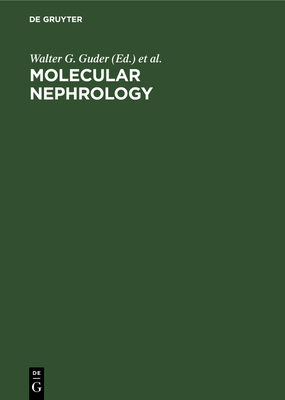 DE GRUYTER

Walter G. Guder (Ed.) et al.

MOLECULAR NEPHROLOGY

DE
G